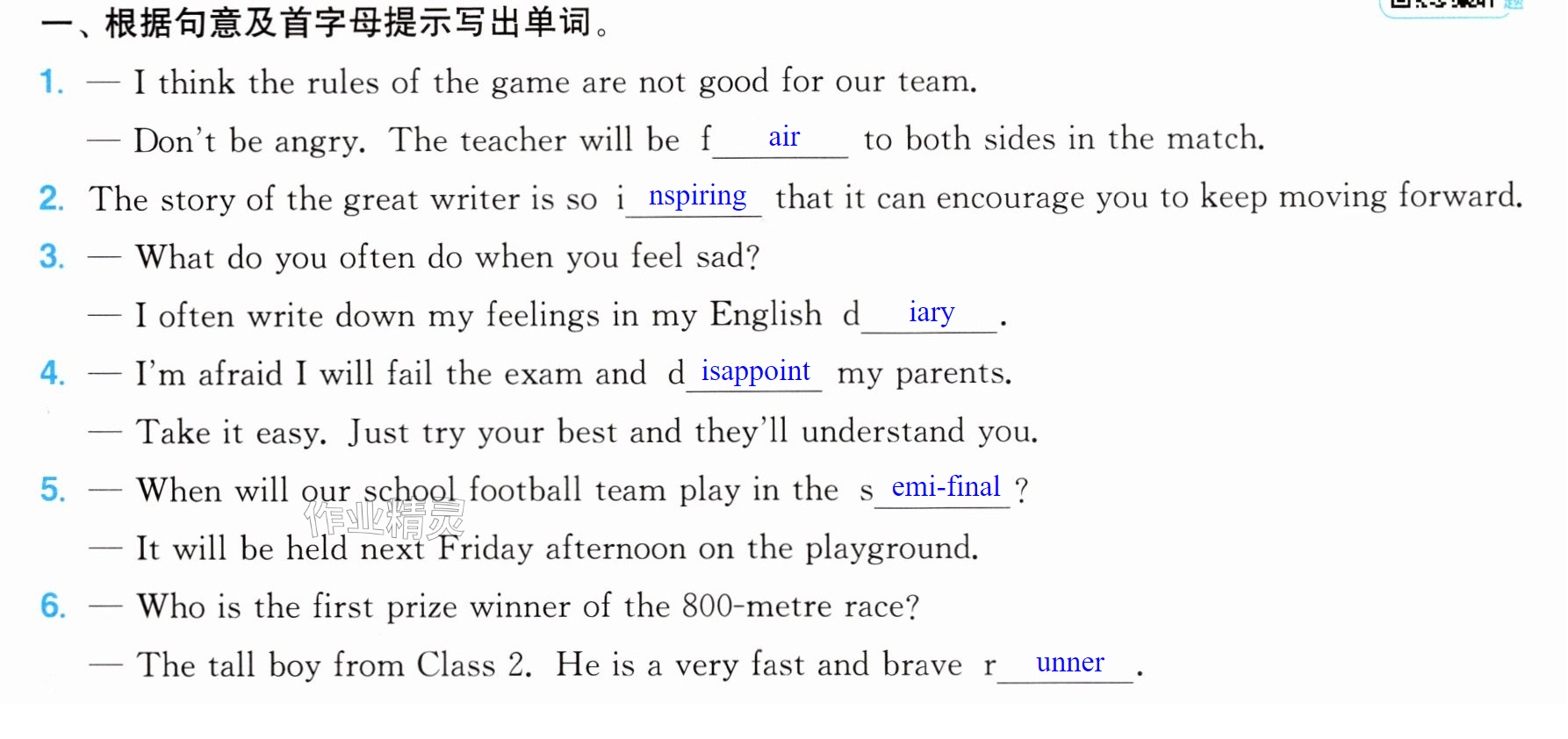 一、根据句意及首字母提示写出单词。

1. — I think the rules of the game are not good for our team.

— Don't be angry. The teacher will be f air to both sides in the match.

2. The story of the great writer is so i nspiring that it can encourage you to keep moving forward.

3. — What do you often do when you feel sad?

— I often write down my feelings in my English d iary .

4. — I'm afraid I will fail the exam and d isappoint my parents.

— Take it easy. Just try your best and they'll understand you.

5. — When will our school football team play in the s emi-final ?

— It will be held next Friday afternoon on the playground.

6. — Who is the first prize winner of the 800-metre race?

— The tall boy from Class 2. He is a very fast and brave r unner .

作业精灵